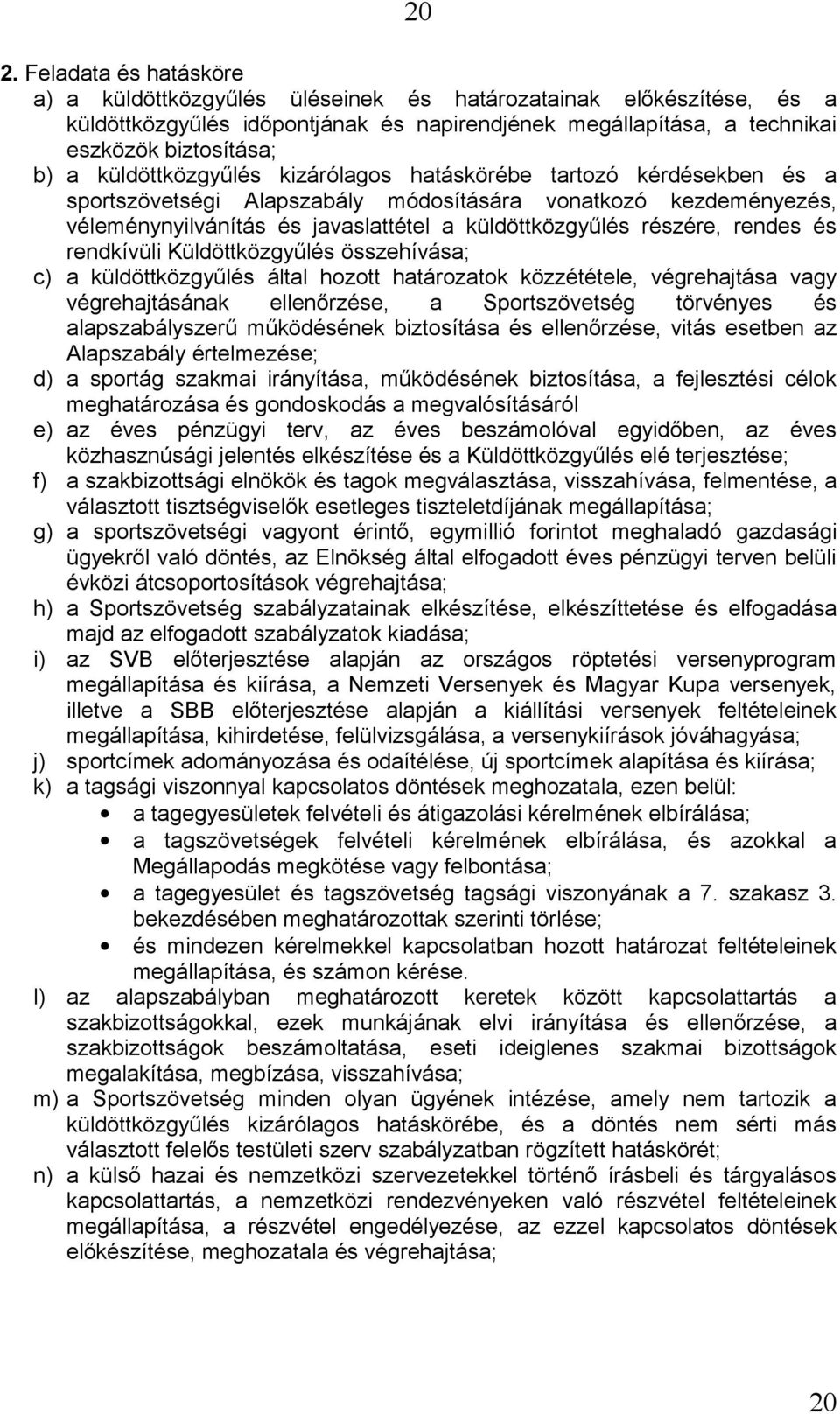 20

2. Feladata és hatásköre

a) a küldöttközgyűlés üléseinek és határozatainak előkészítése, és a küldöttközgyűlés időpontjának és napirendjének megállapítása, a technikai eszközök biztosítása;

b) a küldöttközgyűlés kizárólagos hatáskörébe tartozó kérdésekben és a sportszövetségi Alapszabály módosítására vonatkozó kezdeményezés, véleménynyilvánítás és javaslattétel a küldöttközgyűlés részére, rendes és rendkívüli Küldöttközgyűlés összehívása;

c) a küldöttközgyűlés által hozott határozatok közzététele, végrehajtása vagy végrehajtásának ellenőrzése, a Sportszövetség törvényes és alapszabályszerű működésének biztosítása és ellenőrzése, vitás esetben az Alapszabály értelmezése;

d) a sportág szakmai irányítása, működésének biztosítása, a fejlesztési célok meghatározása és gondoskodás a megvalósításáról

e) az éves pénzügyi terv, az éves beszámolóval egyidőben, az éves közhasznúsági jelentés elkészítése és a Küldöttközgyűlés elé terjesztése;

f) a szakbizottsági elnökök és tagok megválasztása, visszahívása, felmentése, a választott tisztségviselők esetleges tiszteletdíjának megállapítása;

g) a sportszövetségi vagyont érintő, egymillió forintot meghaladó gazdasági ügyekről való döntés, az Elnökség által elfogadott éves pénzügyi terven belüli évközi átcsoportosítások végrehajtása;

h) a Sportszövetség szabályzatainak elkészítése, elkészíttetése és elfogadása majd az elfogadott szabályzatok kiadása;

i) az SVB előterjesztése alapján az országos röptetési versenyprogram megállapítása és kiírása, a Nemzeti Versenyek és Magyar Kupa versenyek, illetve a SBB előterjesztése alapján a kiállítási versenyek feltételeinek megállapítása, kihirdetése, felülvizsgálása, a versenykiírások jóváhagyása;

j) sportcímek adományozása és odaítélése, új sportcímek alapítása és kiírása;

k) a tagsági viszonnyal kapcsolatos döntések meghozatala, ezen belül:

• a tagegyesületek felvételi és átigazolási kérelmének elbírálása;
• a tagszövetségek felvételi kérelmének elbírálása, és azokkal a Megállapodás megkötése vagy felbontása;
• a tagegyesület és tagszövetség tagsági viszonyának a 7. szakasz 3. bekezdésében meghatározottak szerinti törlése;
• és mindezen kérelmekkel kapcsolatban hozott határozat feltételeinek megállapítása, és számon kérése.

l) az alapszabályban meghatározott keretek között kapcsolattartás a szakbizottságokkal, ezek munkájának elvi irányítása és ellenőrzése, a szakbizottságok beszámoltatása, eseti ideiglenes szakmai bizottságok megalakítása, megbízása, visszahívása;

m) a Sportszövetség minden olyan ügyének intézése, amely nem tartozik a küldöttközgyűlés kizárólagos hatáskörébe, és a döntés nem sérti más választott felelős testületi szerv szabályzatban rögzített hatáskörét;

n) a külső hazai és nemzetközi szervezetekkel történő írásbeli és tárgyalásos kapcsolattartás, a nemzetközi rendezvényeken való részvétel feltételeinek megállapítása, a részvétel engedélyezése, az ezzel kapcsolatos döntések előkészítése, meghozatala és végrehajtása;

20